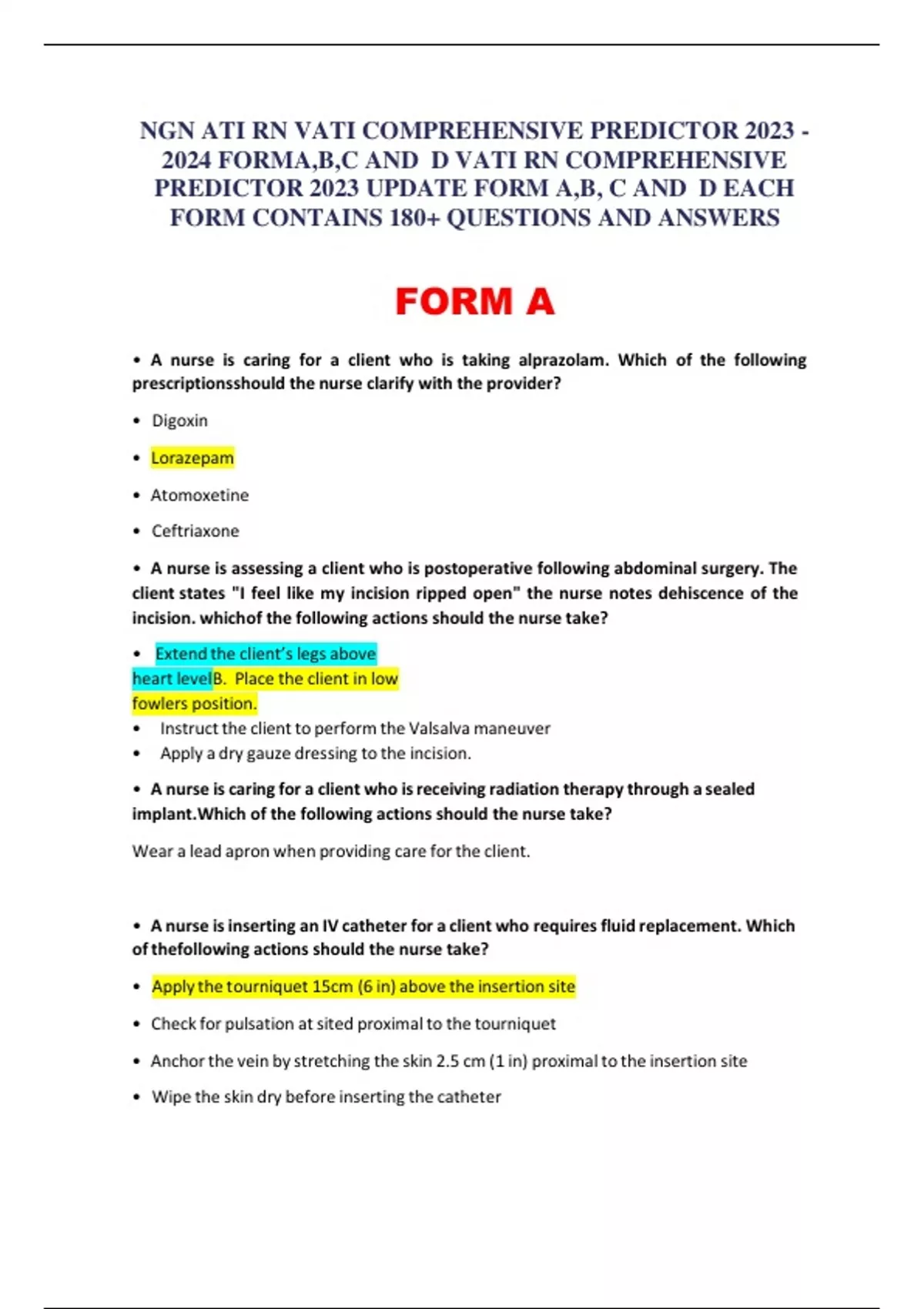 NGN ATI RN VATI COMPREHENSIVE PREDICTOR 2023 - 2024 FORMA,B,C AND D VATI RN COMPREHENSIVE PREDICTOR 2023 UPDATE FORM A,B, C AND D EACH FORM CONTAINS 180+ QUESTIONS AND ANSWERS

FORM A

• A nurse is caring for a client who is taking alprazolam. Which of the following prescriptionsshould the nurse clarify with the provider?

• Digoxin

• Lorazepam

• Atomoxetine

• Ceftriaxone

• A nurse is assessing a client who is postoperative following abdominal surgery. The client states "I feel like my incision ripped open" the nurse notes dehiscence of the incision. whichof the following actions should the nurse take?

• Extend the client's legs above heart levelB. Place the client in low fowlers position.
• Instruct the client to perform the Valsalva maneuver
• Apply a dry gauze dressing to the incision.

• A nurse is caring for a client who is receiving radiation therapy through a sealed implant.Which of the following actions should the nurse take?

Wear a lead apron when providing care for the client.

• A nurse is inserting an IV catheter for a client who requires fluid replacement. Which of thefollowing actions should the nurse take?

• Apply the tourniquet 15cm (6 in) above the insertion site

• Check for pulsation at sited proximal to the tourniquet

• Anchor the vein by stretching the skin 2.5 cm (1 in) proximal to the insertion site

• Wipe the skin dry before inserting the catheter